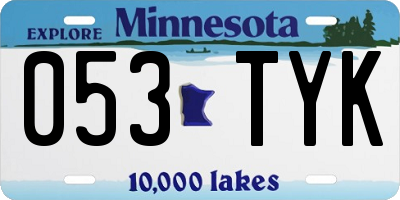 EXPLORE Minnesota

053 TYK

10,000 lakes